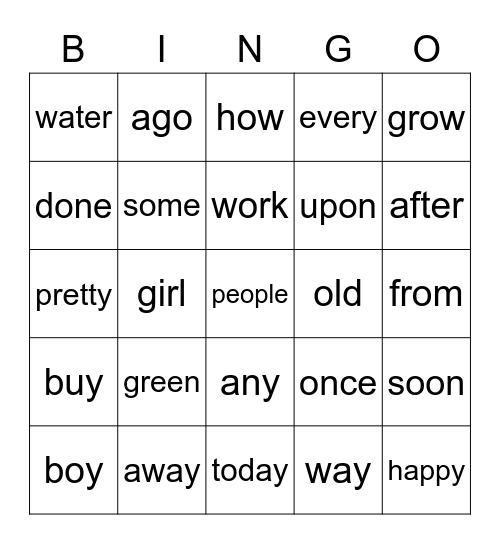 | B | I | N | G | O |
|---|---|---|---|---|
| water | ago | how | every | grow |
| done | some | work | upon | after |
| pretty | girl | people | old | from |
| buy | green | any | once | soon |
| boy | away | today | way | happy |